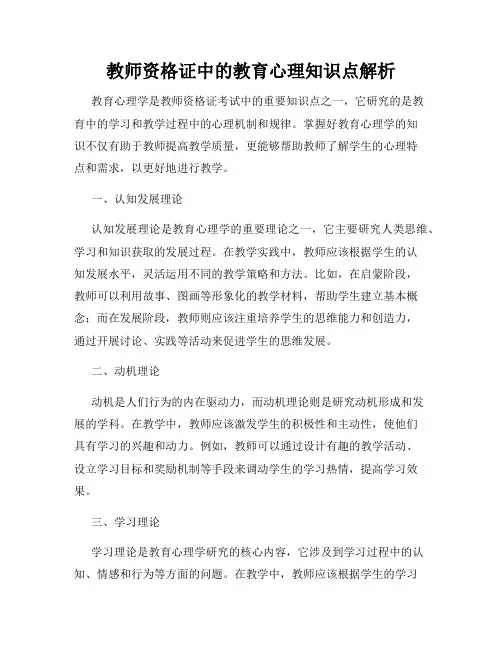 教师资格证中的教育心理知识点解析

教育心理学是教师资格证考试中的重要知识点之一，它研究的是教育中的学习和教学过程中的心理机制和规律。掌握好教育心理学的知识不仅有助于教师提高教学质量，更能够帮助教师了解学生的心理特点和需求，以更好地进行教学。

一、认知发展理论

认知发展理论是教育心理学的重要理论之一，它主要研究人类思维、学习和知识获取的发展过程。在教学实践中，教师应该根据学生的认知发展水平，灵活运用不同的教学策略和方法。比如，在启蒙阶段，教师可以利用故事、图画等形象化的教学材料，帮助学生建立基本概念；而在发展阶段，教师则应该注重培养学生的思维能力和创造力，通过开展讨论、实践等活动来促进学生的思维发展。

二、动机理论

动机是人们行为的内在驱动力，而动机理论则是研究动机形成和发展的学科。在教学中，教师应该激发学生的积极性和主动性，使他们具有学习的兴趣和动力。例如，教师可以通过设计有趣的教学活动、设立学习目标和奖励机制等手段来调动学生的学习热情，提高学习效果。

三、学习理论

学习理论是教育心理学研究的核心内容，它涉及到学习过程中的认知、情感和行为等方面的问题。在教学中，教师应该根据学生的学习